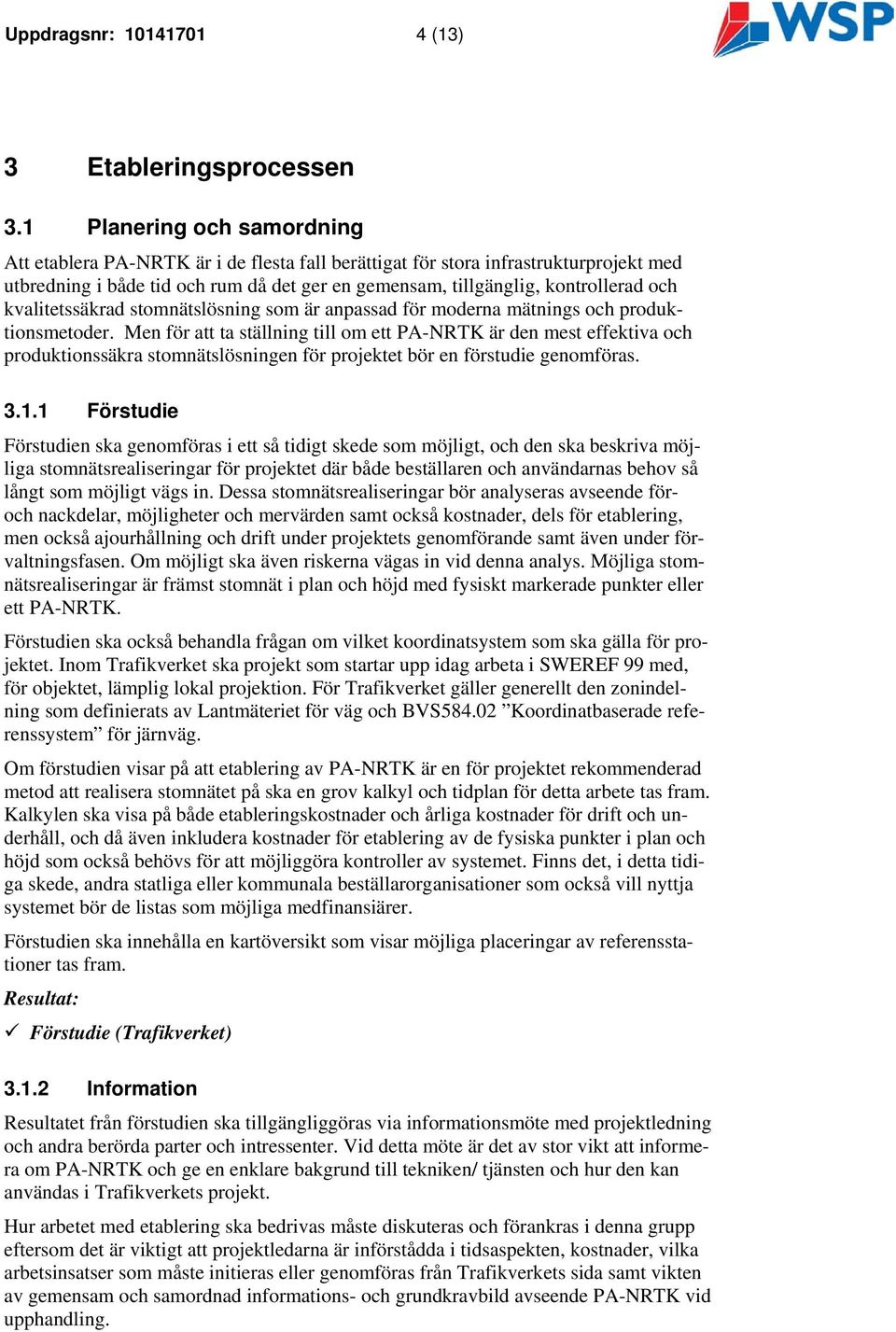 Uppdragsnr: 10141701 4 (13)

WSP

3 Etableringsprocessen

3.1 Planering och samordning

Att etablera PA-NRTK är i de flesta fall berättigat för stora infrastrukturprojekt med utbredning i både tid och rum då det ger en gemensam, tillgänglig, kontrollerad och kvalitetssäkrad stomnätslösning som är anpassad för moderna mätnings och produktionsmetoder. Men för att ta ställning till om ett PA-NRTK är den mest effektiva och produktionssäkra stomnätslösningen för projektet bör en förstudie genomföras.

3.1.1 Förstudie

Förstudien ska genomföras i ett så tidigt skede som möjligt, och den ska beskriva möjliga stomnätsrealiseringar för projektet där både beställaren och användarnas behov så långt som möjligt vägs in. Dessa stomnätsrealiseringar bör analyseras avseende för- och nackdelar, möjligheter och mervärden samt också kostnader, dels för etablering, men också ajourhållning och drift under projektets genomförande samt även under förvaltningsfasen. Om möjligt ska även riskerna vägas in vid denna analys. Möjliga stomnätsrealiseringar är främst stomnät i plan och höjd med fysiskt markerade punkter eller ett PA-NRTK.

Förstudien ska också behandla frågan om vilket koordinatsystem som ska gälla för projektet. Inom Trafikverket ska projekt som startar upp idag arbeta i SWEREF 99 med, för objektet, lämplig lokal projektion. För Trafikverket gäller generellt den zonindelning som definierats av Lantmäteriet för väg och BVS584.02 ”Koordinatbaserade referenssystem” för järnväg.

Om förstudien visar på att etablering av PA-NRTK är en för projektet rekommenderad metod att realisera stomnätet på ska en grov kalkyl och tidplan för detta arbete tas fram. Kalkylen ska visa på både etableringskostnader och årliga kostnader för drift och underhåll, och då även inkludera kostnader för etablering av de fysiska punkter i plan och höjd som också behövs för att möjliggöra kontroller av systemet. Finns det, i detta tidiga skede, andra statliga eller kommunala beställarorganisationer som också vill nyttja systemet bör de listas som möjliga medfinansiärer.

Förstudien ska innehålla en kartöversikt som visar möjliga placeringar av referensstationer tas fram.

Resultat:

✓ Förstudie (Trafikverket)

3.1.2 Information

Resultatet från förstudien ska tillgängliggöras via informationsmöte med projektledning och andra berörda parter och intressenter. Vid detta möte är det av stor vikt att informera om PA-NRTK och ge en enklare bakgrund till tekniken/ tjänsten och hur den kan användas i Trafikverkets projekt.

Hur arbetet med etablering ska bedrivas måste diskuteras och förankras i denna grupp eftersom det är viktigt att projektledarna är införstådda i tidsaspekten, kostnader, vilka arbetsinsatser som måste initieras eller genomföras från Trafikverkets sida samt vikten av gemensam och samordnad informations- och grundkravbild avseende PA-NRTK vid upphandling.